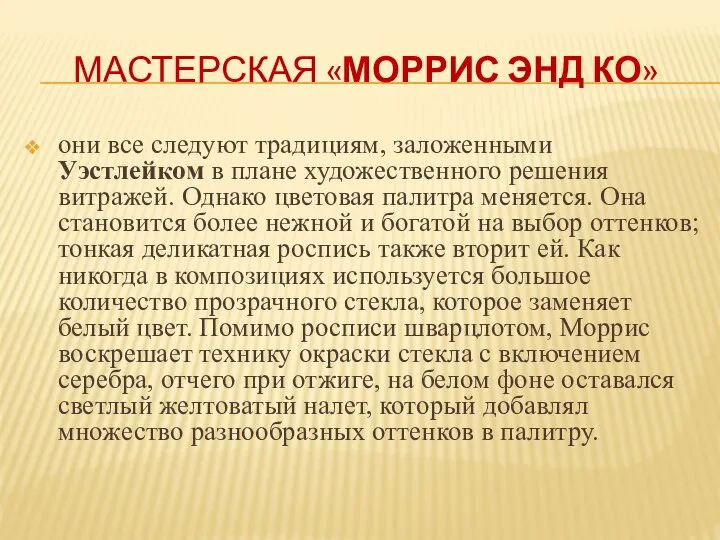 МАСТЕРСКАЯ «МОРРИС ЭНД КО»

они все следуют традициям, заложенными Уэстлейком в плане художественного решения витражей. Однако цветовая палитра меняется. Она становится более нежной и богатой на выбор оттенков; тонкая деликатная роспись также вторит ей. Как никогда в композициях используется большое количество прозрачного стекла, которое заменяет белый цвет. Помимо росписи шварцлотом, Моррис воскрешает технику окраски стекла с включением серебра, отчего при отжиге, на белом фоне оставался светлый желтоватый налет, который добавлял множество разнообразных оттенков в палитру.